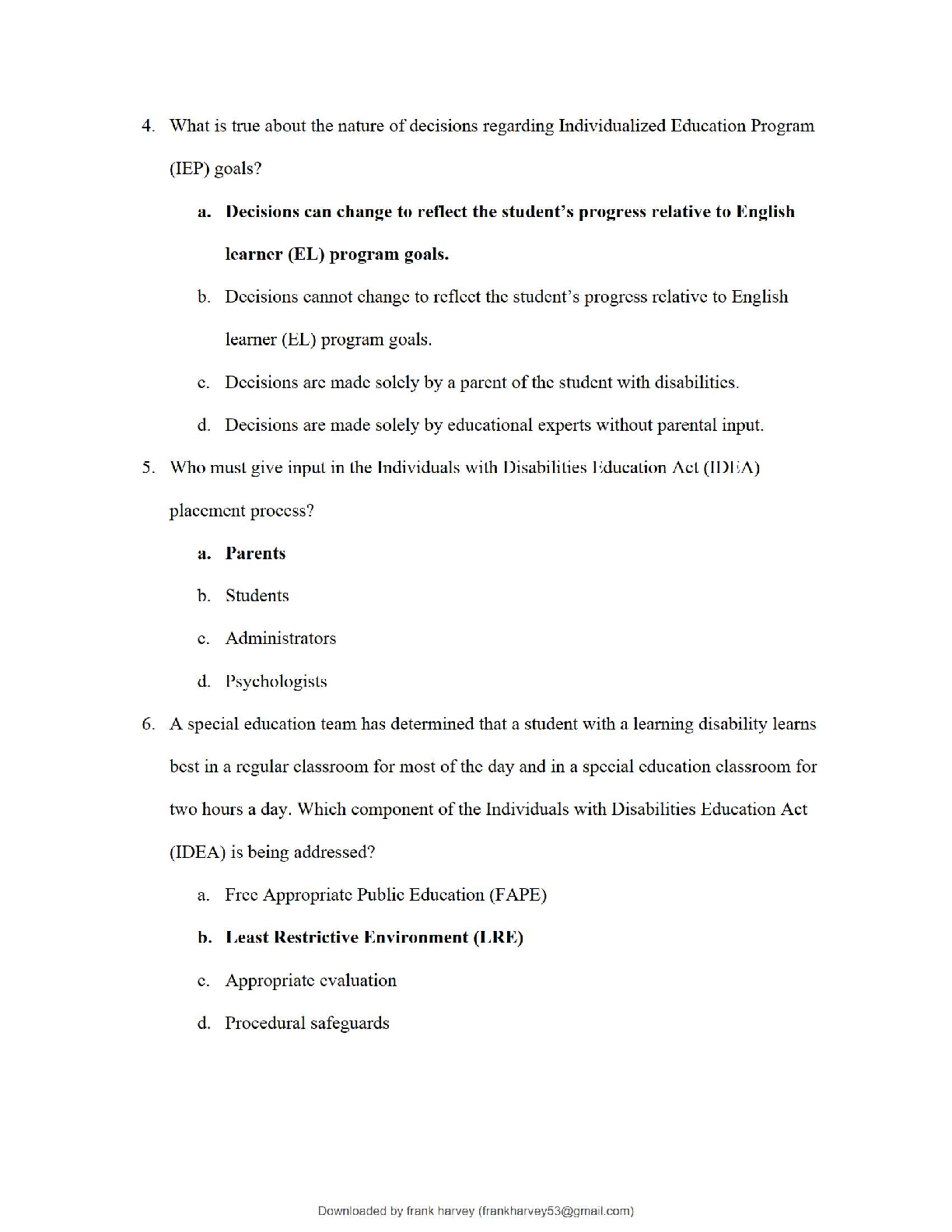 4. What is true about the nature of decisions regarding Individualized Education Program (IEP) goals?

a. Decisions can change to reflect the student's progress relative to English learner (EL) program goals.

b. Decisions cannot change to reflect the student's progress relative to English learner (EL) program goals.

c. Decisions are made solely by a parent of the student with disabilities.

d. Decisions are made solely by educational experts without parental input.

5. Who must give input in the Individuals with Disabilities Education Act (IDEA) placement process?

a. Parents

b. Students

c. Administrators

d. Psychologists

6. A special education team has determined that a student with a learning disability learns best in a regular classroom for most of the day and in a special education classroom for two hours a day. Which component of the Individuals with Disabilities Education Act (IDEA) is being addressed?

a. Free Appropriate Public Education (FAPE)

b. Least Restrictive Environment (LRE)

c. Appropriate evaluation

d. Procedural safeguards

Downloaded by frank harvey (frankharvey53@gmail.com)